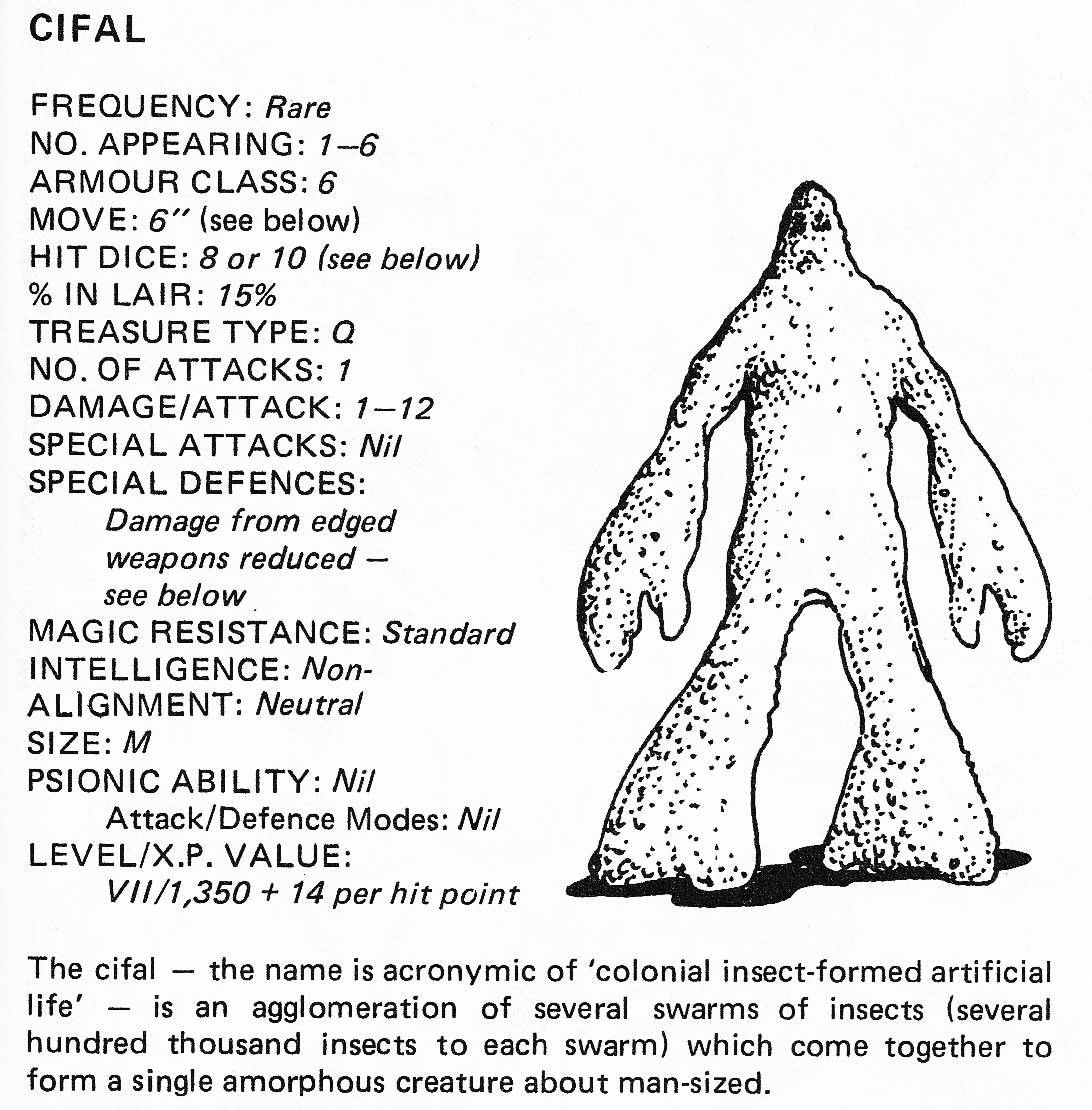 CIFAL

FREQUENCY: Rare
NO. APPEARING: 1–6
ARMOUR CLASS: 6
MOVE: 6″ (see below)
HIT DICE: 8 or 10 (see below)
% IN LAIR: 15%
TREASURE TYPE: Q
NO. OF ATTACKS: 1
DAMAGE/ATTACK: 1–12
SPECIAL ATTACKS: Nil
SPECIAL DEFENCES: Damage from edged weapons reduced — see below
MAGIC RESISTANCE: Standard
INTELLIGENCE: Non-
ALIGNMENT: Neutral
SIZE: M
PSIONIC ABILITY: Nil
Attack/Defence Modes: Nil
LEVEL/X.P. VALUE: VII/1,350 + 14 per hit point

The cifal — the name is acronymic of 'colonial insect-formed artificial life' — is an agglomeration of several swarms of insects (several hundred thousand insects to each swarm) which come together to form a single amorphous creature about man-sized.